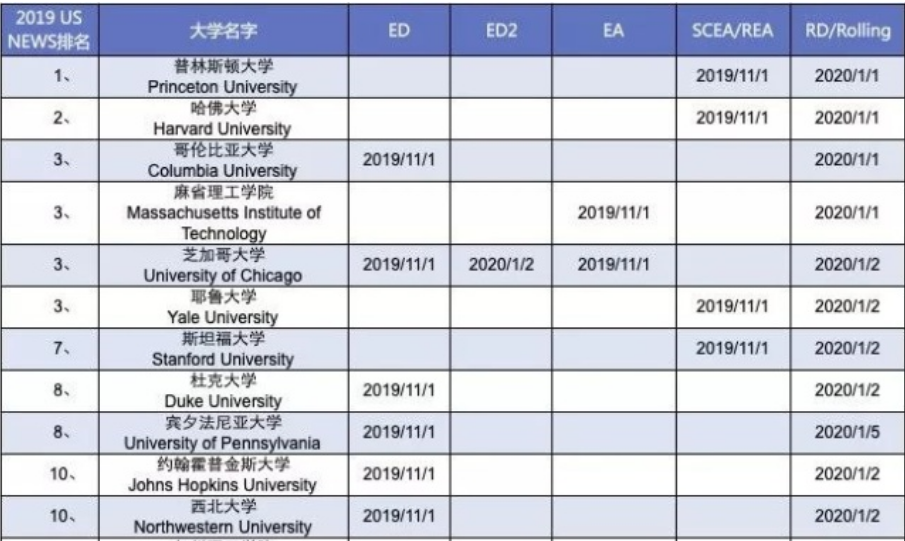 | 2019 US NEWS排名 | 大学名字 | ED | ED2 | EA | SCEA/REA | RD/Rolling |
|---|---|---|---|---|---|---|
| 1、 | 普林斯顿大学 Princeton University | | | | 2019/11/1 | 2020/1/1 |
| 2、 | 哈佛大学 Harvard University | | | | 2019/11/1 | 2020/1/1 |
| 3、 | 哥伦比亚大学 Columbia University | 2019/11/1 | | | | 2020/1/1 |
| 3、 | 麻省理工学院 Massachusetts Institute of Technology | | | 2019/11/1 | | 2020/1/1 |
| 3、 | 芝加哥大学 University of Chicago | 2019/11/1 | 2020/1/2 | 2019/11/1 | | 2020/1/2 |
| 3、 | 耶鲁大学 Yale University | | | | 2019/11/1 | 2020/1/2 |
| 7、 | 斯坦福大学 Stanford University | | | | 2019/11/1 | 2020/1/2 |
| 8、 | 杜克大学 Duke University | 2019/11/1 | | | | 2020/1/2 |
| 8、 | 宾夕法尼亚大学 University of Pennsylvania | 2019/11/1 | | | | 2020/1/5 |
| 10、 | 约翰霍普金斯大学 Johns Hopkins University | 2019/11/1 | | | | 2020/1/2 |
| 10、 | 西北大学 Northwestern University | 2019/11/1 | | | | 2020/1/2 |